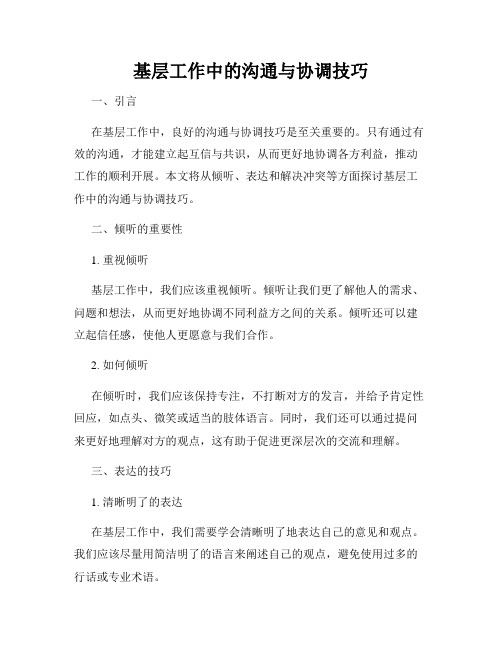 基层工作中的沟通与协调技巧

一、引言

在基层工作中，良好的沟通与协调技巧是至关重要的。只有通过有效的沟通，才能建立起互信与共识，从而更好地协调各方利益，推动工作的顺利开展。本文将从倾听、表达和解决冲突等方面探讨基层工作中的沟通与协调技巧。

二、倾听的重要性

1. 重视倾听

基层工作中，我们应该重视倾听。倾听让我们更了解他人的需求、问题和想法，从而更好地协调不同利益方之间的关系。倾听还可以建立起信任感，使他人更愿意与我们合作。

2. 如何倾听

在倾听时，我们应该保持专注，不打断对方的发言，并给予肯定性回应，如点头、微笑或适当的肢体语言。同时，我们还可以通过提问来更好地理解对方的观点，这有助于促进更深层次的交流和理解。

三、表达的技巧

1. 清晰明了的表达

在基层工作中，我们需要学会清晰明了地表达自己的意见和观点。我们应该尽量用简洁明了的语言来阐述自己的观点，避免使用过多的行话或专业术语。